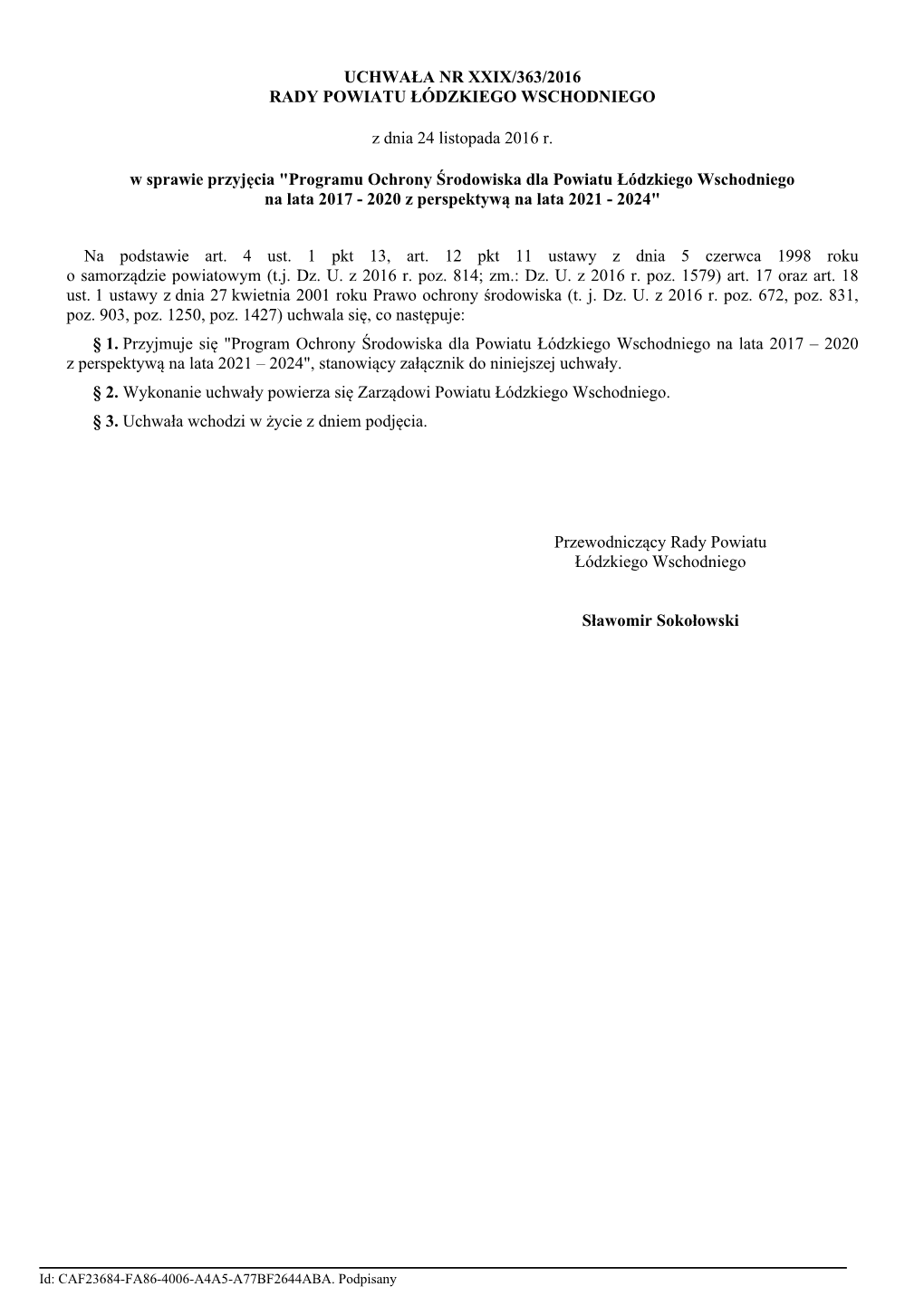 UCHWAŁA NR XXIX/363/2016
RADY POWIATU ŁÓDZKIEGO WSCHODNIEGO

z dnia 24 listopada 2016 r.

w sprawie przyjęcia "Programu Ochrony Środowiska dla Powiatu Łódzkiego Wschodniego na lata 2017 - 2020 z perspektywą na lata 2021 - 2024"

Na podstawie art. 4 ust. 1 pkt 13, art. 12 pkt 11 ustawy z dnia 5 czerwca 1998 roku o samorządzie powiatowym (t.j. Dz. U. z 2016 r. poz. 814; zm.: Dz. U. z 2016 r. poz. 1579) art. 17 oraz art. 18 ust. 1 ustawy z dnia 27 kwietnia 2001 roku Prawo ochrony środowiska (t. j. Dz. U. z 2016 r. poz. 672, poz. 831, poz. 903, poz. 1250, poz. 1427) uchwala się, co następuje:

§ 1. Przyjmuje się "Program Ochrony Środowiska dla Powiatu Łódzkiego Wschodniego na lata 2017 – 2020 z perspektywą na lata 2021 – 2024", stanowiący załącznik do niniejszej uchwały.

§ 2. Wykonanie uchwały powierza się Zarządowi Powiatu Łódzkiego Wschodniego.

§ 3. Uchwała wchodzi w życie z dniem podjęcia.

Przewodniczący Rady Powiatu
Łódzkiego Wschodniego

Sławomir Sokołowski

Id: CAF23684-FA86-4006-A4A5-A77BF2644ABA. Podpisany